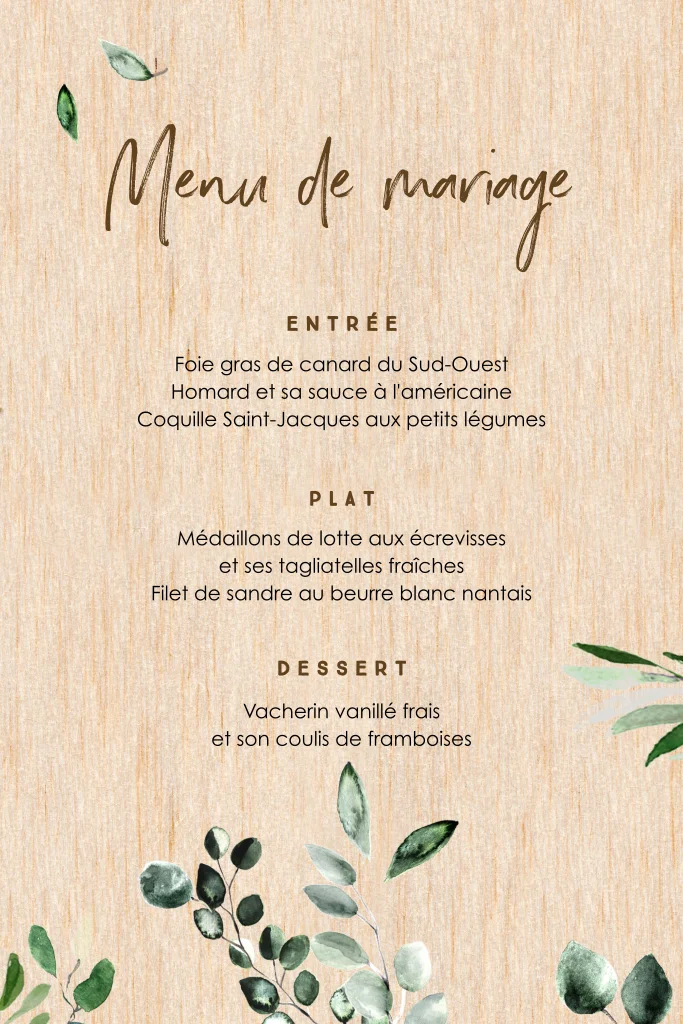 Menu de mariage

ENTRÉE

Foie gras de canard du Sud-Ouest
Homard et sa sauce à l'américaine
Coquille Saint-Jacques aux petits légumes

PLAT

Médaillons de lotte aux écrevisses
et ses tagliatelles fraîches
Filet de sandre au beurre blanc nantais

DESSERT

Vacherin vanillé frais
et son coulis de framboises